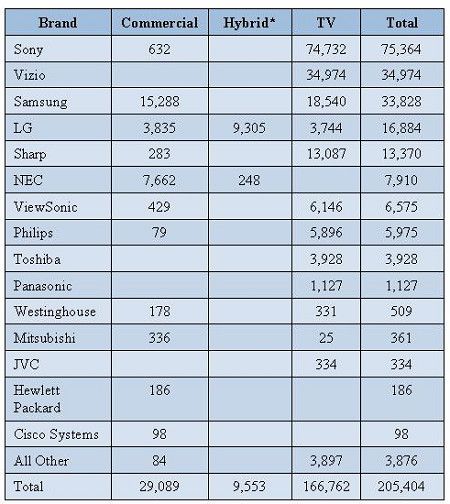 | Brand | Commercial | Hybrid* | TV | Total |
|---|---|---|---|---|
| Sony | 632 | | 74,732 | 75,364 |
| Vizio | | | 34,974 | 34,974 |
| Samsung | 15,288 | | 18,540 | 33,828 |
| LG | 3,835 | 9,305 | 3,744 | 16,884 |
| Sharp | 283 | | 13,087 | 13,370 |
| NEC | 7,662 | 248 | | 7,910 |
| ViewSonic | 429 | | 6,146 | 6,575 |
| Philips | 79 | | 5,896 | 5,975 |
| Toshiba | | | 3,928 | 3,928 |
| Panasonic | | | 1,127 | 1,127 |
| Westinghouse | 178 | | 331 | 509 |
| Mitsubishi | 336 | | 25 | 361 |
| JVC | | | 334 | 334 |
| Hewlett Packard | 186 | | | 186 |
| Cisco Systems | 98 | | | 98 |
| All Other | 84 | | 3,897 | 3,876 |
| Total | 29,089 | 9,553 | 166,762 | 205,404 |